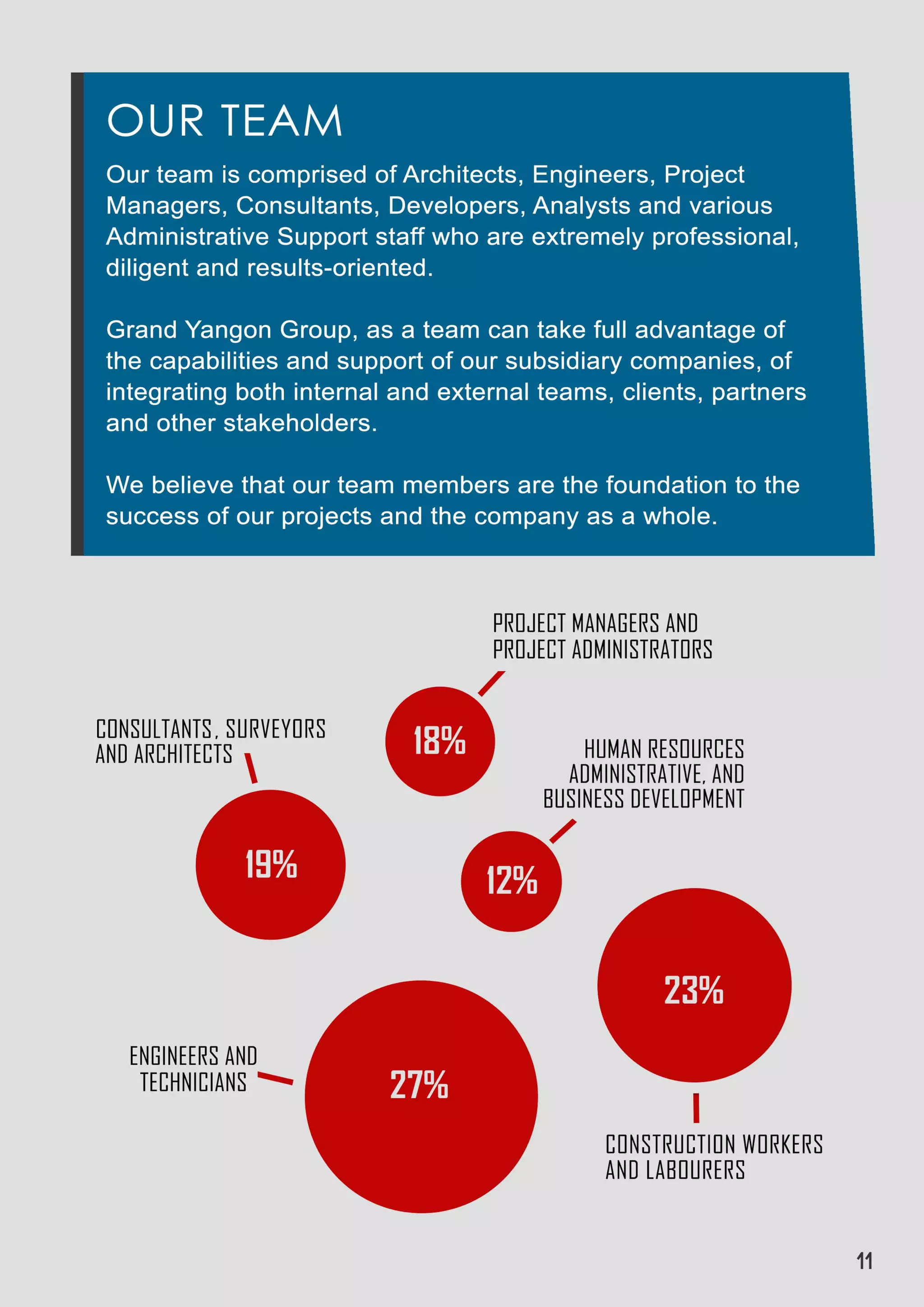 OUR TEAM

Our team is comprised of Architects, Engineers, Project Managers, Consultants, Developers, Analysts and various Administrative Support staff who are extremely professional, diligent and results-oriented.

Grand Yangon Group, as a team can take full advantage of the capabilities and support of our subsidiary companies, of integrating both internal and external teams, clients, partners and other stakeholders.

We believe that our team members are the foundation to the success of our projects and the company as a whole.

PROJECT MANAGERS AND
PROJECT ADMINISTRATORS

18%

CONSULTANTS, SURVEYORS
AND ARCHITECTS

19%

HUMAN RESOURCES
ADMINISTRATIVE, AND
BUSINESS DEVELOPMENT

12%

23%

ENGINEERS AND
TECHNICIANS

27%

CONSTRUCTION WORKERS
AND LABOURERS

11